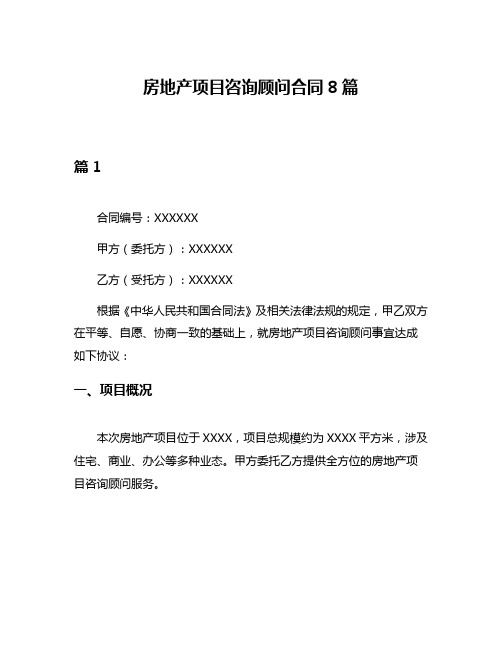 房地产项目咨询顾问合同 8 篇

篇 1

合同编号：XXXXXX

甲方（委托方）：XXXXXX

乙方（受托方）：XXXXXX

根据《中华人民共和国合同法》及相关法律法规的规定，甲乙双方在平等、自愿、协商一致的基础上，就房地产项目咨询顾问事宜达成如下协议：

一、项目概况

本次房地产项目位于 XXXX，项目总规模约为 XXXX 平方米，涉及住宅、商业、办公等多种业态。甲方委托乙方提供全方位的房地产项目咨询顾问服务。